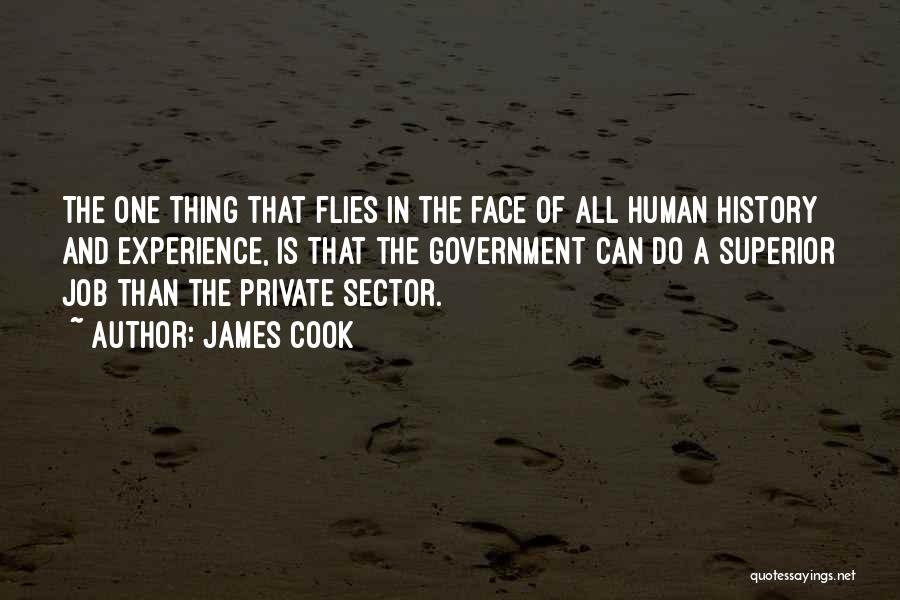 THE ONE THING THAT FLIES IN THE FACE OF ALL HUMAN HISTORY AND EXPERIENCE, IS THAT THE GOVERNMENT CAN DO A SUPERIOR JOB THAN THE PRIVATE SECTOR.

~ AUTHOR: JAMES COOK

quotessayings.net